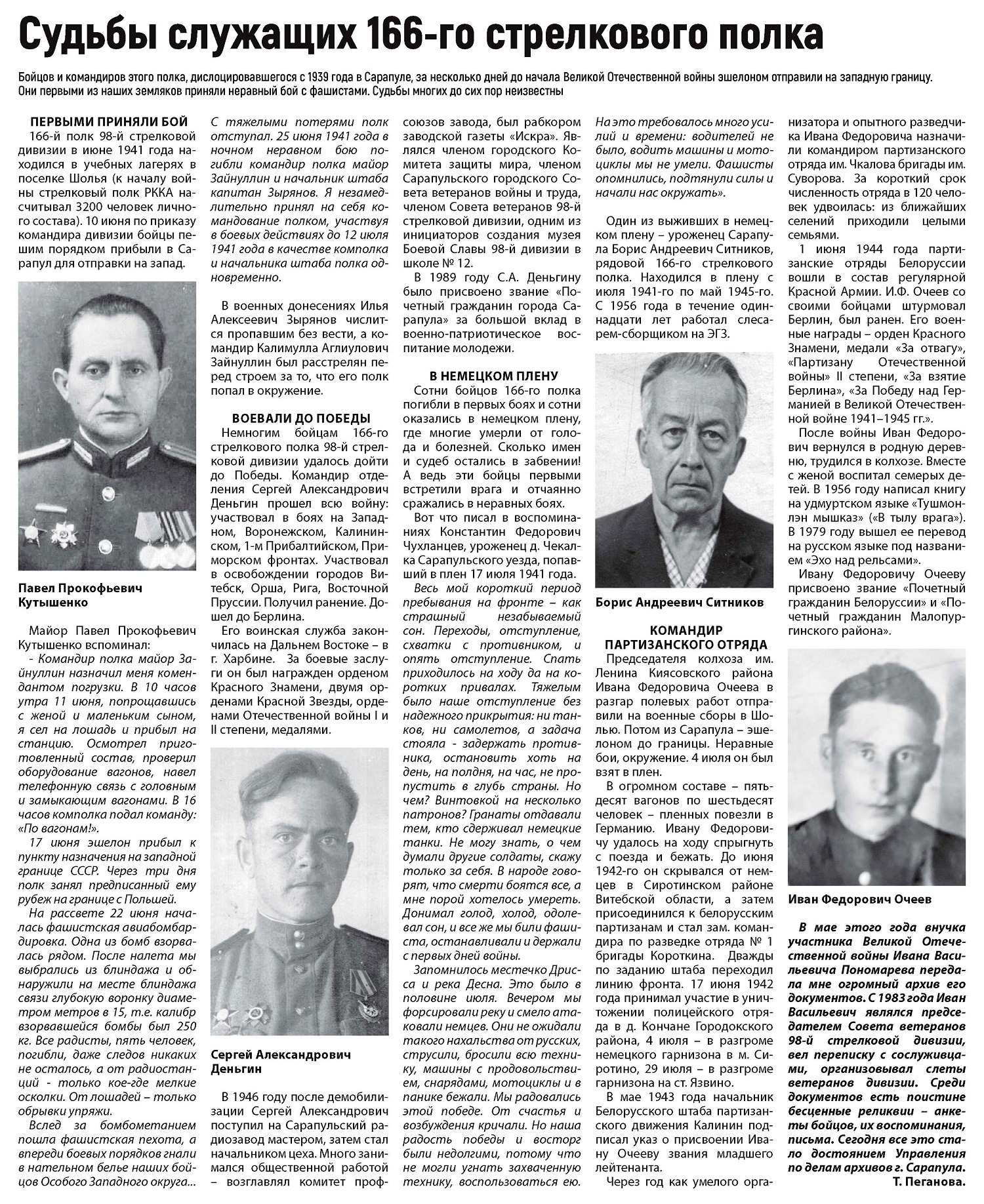 Судьбы служащих 166-го стрелкового полка

Бойцов и командиров этого полка, дислоцировавшегося с 1939 года в Сарапуле, за несколько дней до начала Великой Отечественной войны эшелоном отправили на западную границу. Они первыми из наших земляков приняли неравный бой с фашистами. Судьбы многих до сих пор неизвестны

ПЕРВЫМИ ПРИНЯЛИ БОЙ

166-й полк 98-й стрелковой дивизии в июне 1941 года находился в учебных лагерях в поселке Шолья (к началу войны стрелковый полк РККА насчитывал 3200 человек личного состава). 10 июня по приказу командира дивизии бойцы пешим порядком прибыли в Сарапул для отправки на запад.

Павел Прокофьевич Кутышенко

Майор Павел Прокофьевич Кутышенко вспоминал:

- Командир полка майор Зайнуллин назначил меня комендантом погрузки. В 10 часов утра 11 июня, попрощавшись с женой и маленьким сыном, я сел на лошадь и прибыл на станцию. Осмотрел приготовленный состав, проверил оборудование вагонов, навел телефонную связь с головным и замыкающим вагонами. В 16 часов комполка подал команду: «По вагонам!».

17 июня эшелон прибыл к пункту назначения на западной границе СССР. Через три дня полк занял предписанный ему рубеж на границе с Польшей.

На рассвете 22 июня началась фашистская авиабомбардировка. Одна из бомб взорвалась рядом. После налета мы выбрались из блиндажа и обнаружили на месте блиндажа связи глубокую воронку диаметром метров в 15, т.е. калибр взорвавшейся бомбы был 250 кг. Все радисты, пять человек, погибли, даже следов никаких не осталось, а от радиостанций - только кое-где мелкие осколки. От лошадей – только обрывки упряжи.

Вслед за бомбометанием пошла фашистская пехота, а впереди боевых порядков гнали в нательном белье наших бойцов Особого Западного округа... С тяжелыми потерями полк отступал. 25 июня 1941 года в ночном неравном бою погибли командир полка майор Зайнуллин и начальник штаба капитан Зырянов. Я незамедлительно принял на себя командование полком, участвуя в боевых действиях до 12 июля 1941 года в качестве комполка и начальника штаба полка одновременно.

В военных донесениях Илья Алексеевич Зырянов числится пропавшим без вести, а командир Калимулла Аглиулович Зайнуллин был расстрелян перед строем за то, что его полк попал в окружение.

ВОЕВАЛИ ДО ПОБЕДЫ

Немногим бойцам 166-го стрелкового полка 98-й стрелковой дивизии удалось дойти до Победы. Командир отделения Сергей Александрович Деньгин прошел всю войну: участвовал в боях на Западном, Воронежском, Калининском, 1-м Прибалтийском, Приморском фронтах. Участвовал в освобождении городов Витебск, Орша, Рига, Восточной Пруссии. Получил ранение. Дошел до Берлина.

Его воинская служба закончилась на Дальнем Востоке – в г. Харбине. За боевые заслуги он был награжден орденом Красного Знамени, двумя орденами Красной Звезды, орденами Отечественной войны I и II степени, медалями.

Сергей Александрович Деньгин

В 1946 году после демобилизации Сергей Александрович поступил на Сарапульский радиозавод мастером, затем стал начальником цеха. Много занимался общественной работой – возглавлял комитет профсоюзов завода, был рабкором заводской газеты «Искра». Являлся членом городского Комитета защиты мира, членом Сарапульского городского Совета ветеранов войны и труда, членом Совета ветеранов 98-й стрелковой дивизии, одним из инициаторов создания музея Боевой Славы 98-й дивизии в школе № 12.

В 1989 году С.А. Деньгину было присвоено звание «Почетный гражданин города Сарапула» за большой вклад в военно-патриотическое воспитание молодежи.

В НЕМЕЦКОМ ПЛЕНУ

Сотни бойцов 166-го полка погибли в первых боях и сотни оказались в немецком плену, где многие умерли от голода и болезней. Сколько имен и судеб остались в забвении! А ведь эти бойцы первыми встретили врага и отчаянно сражались в неравных боях.

Вот что писал в воспоминаниях Константин Федорович Чухланцев, уроженец д. Чекалка Сарапульского уезда, попавший в плен 17 июля 1941 года.

Весь мой короткий период пребывания на фронте – как страшный незабываемый сон. Переходы, отступление, схватки с противником, и опять отступление. Спать приходилось на ходу да на коротких привалах. Тяжелым было наше отступление без надежного прикрытия: ни танков, ни самолетов, а задача стояла - задержать противника, остановить хоть на день, на полдня, на час, не пропустить в глубь страны. Но чем? Винтовкой на несколько патронов? Гранаты отдавали тем, кто сдерживал немецкие танки. Не могу знать, о чем думали другие солдаты, скажу только за себя. В народе говорят, что смерти боятся все, а мне порой хотелось умереть. Донимал голод, холод, одолевал сон, и все же мы били фашиста, останавливали и держали с первых дней войны.

Запомнилось местечко Дрисса и река Десна. Это было в половине июля. Вечером мы форсировали реку и смело атаковали немцев. Они не ожидали такого нахальства от русских, струсили, бросили всю технику, машины с продовольствием, снарядами, мотоциклы и в панике бежали. Мы радовались этой победе. От счастья и возбуждения кричали. Но наша радость победы и восторг были недолгими, потому что не могли угнать захваченную технику, воспользоваться ею. На это требовалось много усилий и времени: водителей не было, водить машины и мотоциклы мы не умели. Фашисты опомнились, подтянули силы и начали нас окружать».

Один из выживших в немецком плену – уроженец Сарапула Борис Андреевич Ситников, рядовой 166-го стрелкового полка. Находился в плену с июля 1941-го по май 1945-го. С 1956 года в течение одиннадцати лет работал слесарем-сборщиком на ЭГЗ.

Борис Андреевич Ситников

КОМАНДИР ПАРТИЗАНСКОГО ОТРЯДА

Председателя колхоза им. Ленина Киясовского района Ивана Федоровича Очеева в разгар полевых работ отправили на военные сборы в Шолью. Потом из Сарапула – эшелоном до границы. Неравные бои, окружение. 4 июля он был взят в плен.

В огромном составе – пятьдесят вагонов по шестьдесят человек – пленных повезли в Германию. Ивану Федоровичу удалось на ходу спрыгнуть с поезда и бежать. До июня 1942-го он скрывался от немцев в Сиротинском районе Витебской области, а затем присоединился к белорусским партизанам и стал зам. командира по разведке отряда № 1 бригады Короткина. Дважды по заданию штаба переходил линию фронта. 17 июня 1942 года принимал участие в уничтожении полицейского отряда в д. Кончане Городокского района, 4 июля – в разгроме немецкого гарнизона в м. Сиротино, 29 июля – в разгроме гарнизона на ст. Язвино.

В мае 1943 года начальник Белорусского штаба партизанского движения Калинин подписал указ о присвоении Ивану Очееву звания младшего лейтенанта.

Через год как умелого организатора и опытного разведчика Ивана Федоровича назначили командиром партизанского отряда им. Чкалова бригады им. Суворова. За короткий срок численность отряда в 120 человек удвоилась: из ближайших селений приходили целыми семьями.

1 июня 1944 года партизанские отряды Белоруссии вошли в состав регулярной Красной Армии. И.Ф. Очеев со своими бойцами штурмовал Берлин, был ранен. Его военные награды – орден Красного Знамени, медали «За отвагу», «Партизану Отечественной войны» II степени, «За взятие Берлина», «За Победу над Германией в Великой Отечественной войне 1941–1945 гг.».

После войны Иван Федорович вернулся в родную деревню, трудился в колхозе. Вместе с женой воспитал семерых детей. В 1956 году написал книгу на удмуртском языке «Тушмонлэн мышказ» («В тылу врага»). В 1979 году вышел ее перевод на русском языке под названием «Эхо над рельсами».

Ивану Федоровичу Очееву присвоено звание «Почетный гражданин Белоруссии» и «Почетный гражданин Малопургинского района».

Иван Федорович Очеев

В мае этого года внучка участника Великой Отечественной войны Ивана Васильевича Пономарева передала мне огромный архив его документов. С 1983 года Иван Васильевич являлся председателем Совета ветеранов 98-й стрелковой дивизии, вел переписку с сослуживцами, организовывал слеты ветеранов дивизии. Среди документов есть поистине бесценные реликвии – анкеты бойцов, их воспоминания, письма. Сегодня все это стало достоянием Управления по делам архивов г. Сарапула.

Т. Пеганова.